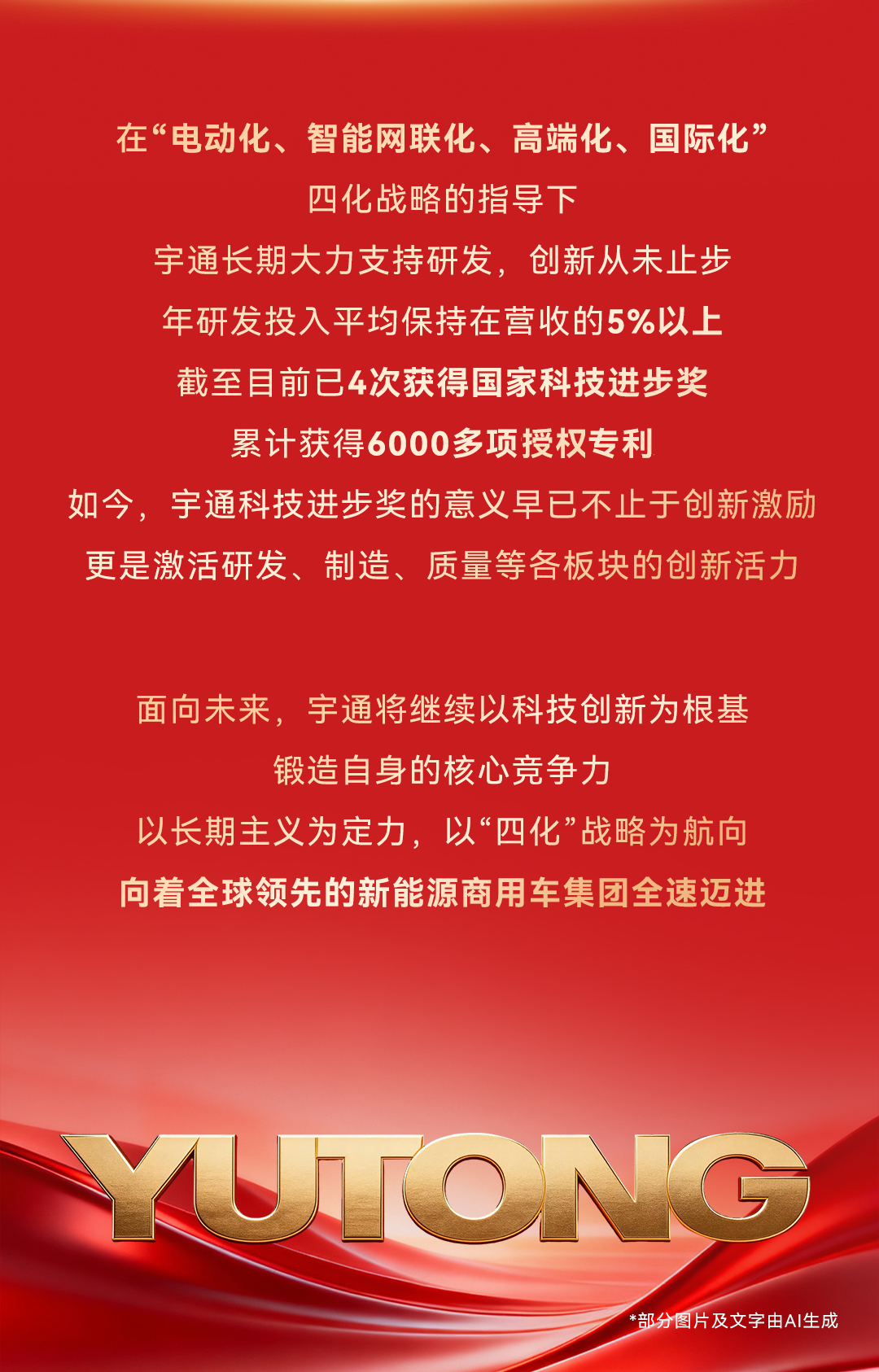 在“电动化、智能网联化、高端化、国际化”
四化战略的指导下
宇通长期大力支持研发，创新从未止步
年研发投入平均保持在营收的5%以上
截至目前已4次获得国家科技进步奖
累计获得6000多项授权专利
如今，宇通科技进步奖的意义早已不止于创新激励
更是激活研发、制造、质量等各板块的创新活力

面向未来，宇通将继续以科技创新为根基
锻造自身的核心竞争力
以长期主义为定力，以“四化”战略为航向
向着全球领先的新能源商用车集团全速迈进

YUTONG

*部分图片及文字由AI生成